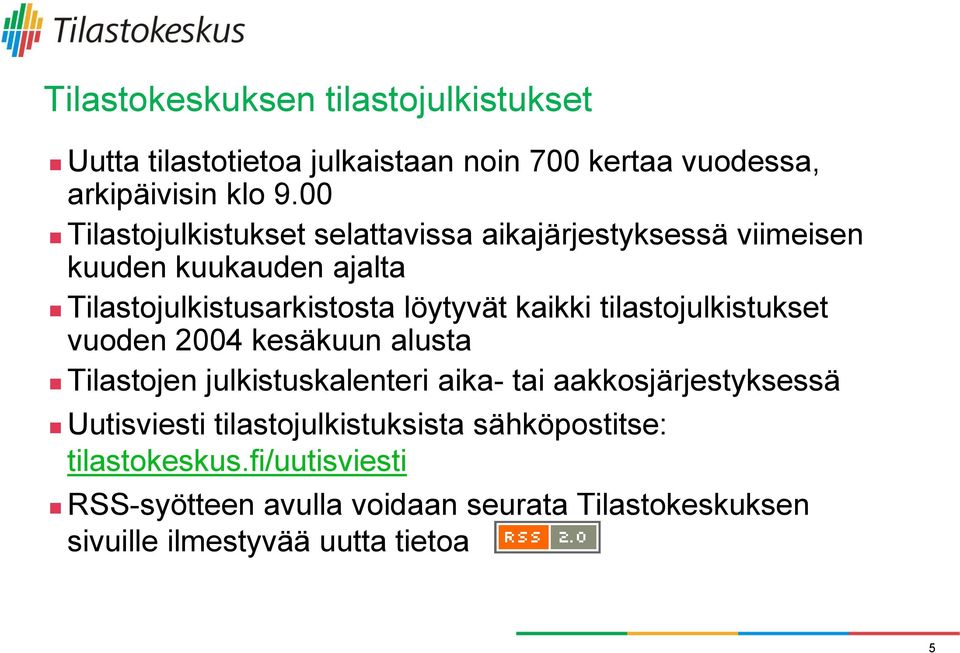 Tilastokeskus

Tilastokeskuksen tilastojulkistukset

Uutta tilastotietoa julkaistaan noin 700 kertaa vuodessa, arkipäivisin klo 9.00

Tilastojulkistukset selattavissa aikajärjestyksessä viimeisen kuuden kuukauden ajalta

Tilastojulkistusarkistosta löytyvät kaikki tilastojulkistukset vuoden 2004 kesäkuun alusta

Tilastojen julkistuskalenteri aika- tai aakkosjärjestyksessä

Uutisviesti tilastojulkistuksista sähköpostitse: tilastokeskus.fi/uutisviesti

RSS-syötteen avulla voidaan seurata Tilastokeskuksen sivuille ilmestyvää uutta tietoa RSS 2.0

5